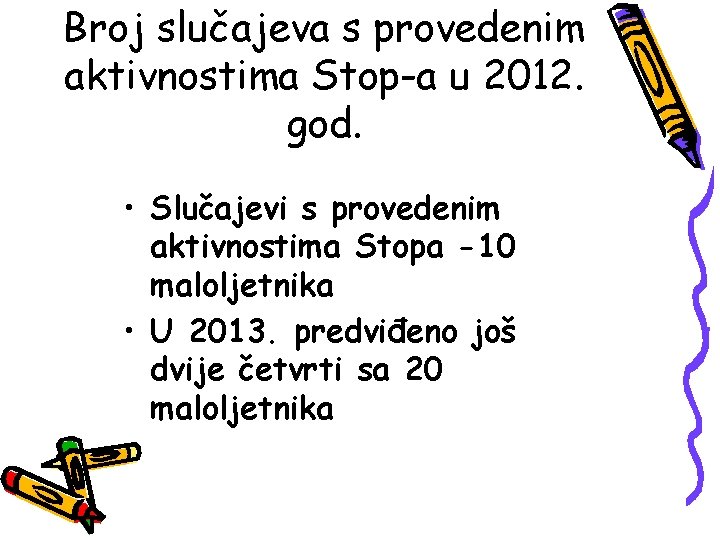 Broj slučajeva s provedenim aktivnostima Stop-a u 2012. god.

• Slučajevi s provedenim aktivnostima Stopa -10 maloljetnika
• U 2013. predviđeno još dvije četvrti sa 20 maloljetnika